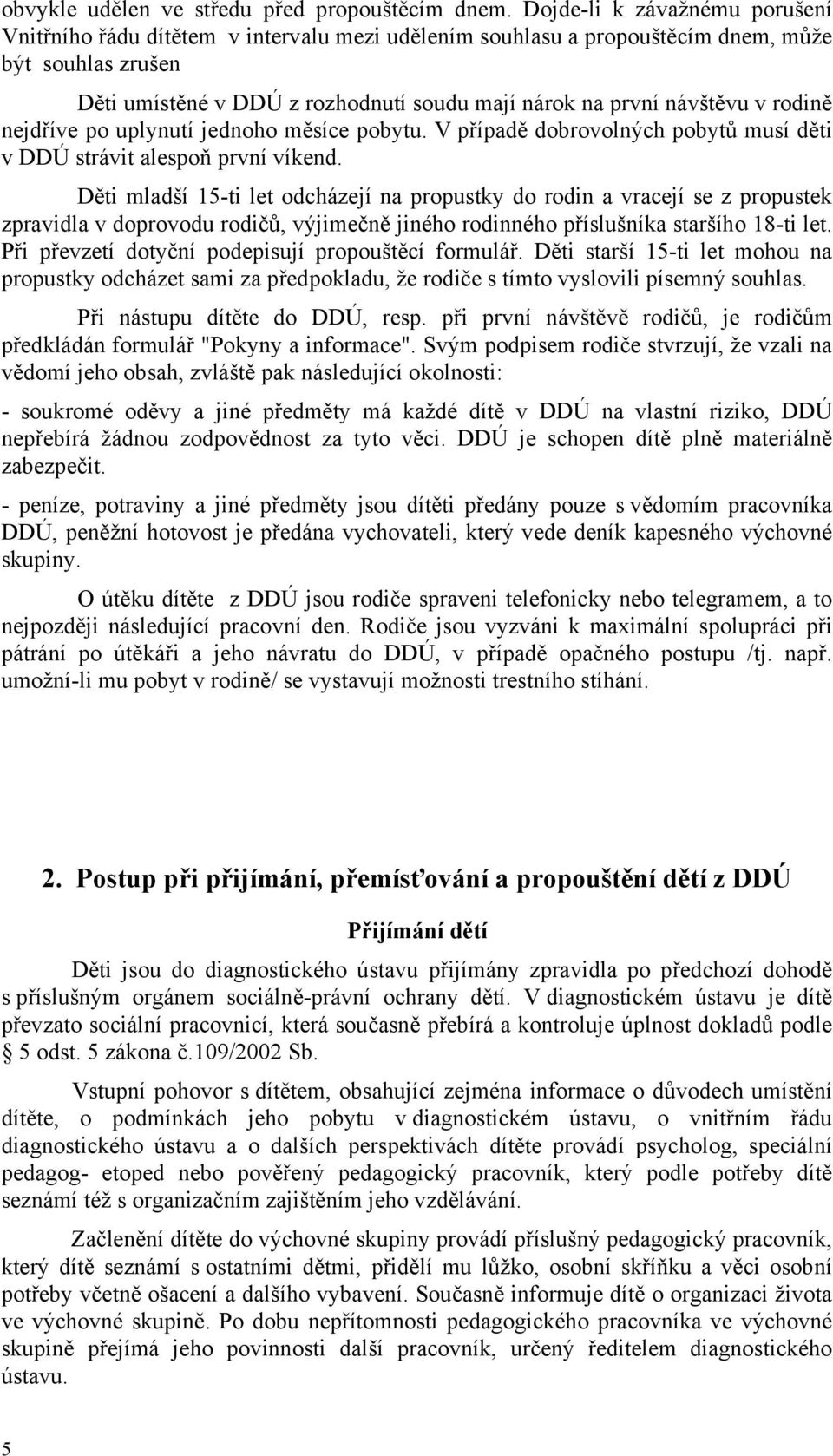 obvykle udělen ve středu před propouštěcím dnem. Dojde-li k závažnému porušení Vnitřního řádu dítětem v intervalu mezi udělením souhlasu a propouštěcím dnem, může být souhlas zrušen

Děti umístěné v DDÚ z rozhodnutí soudu mají nárok na první návštěvu v rodině nejdříve po uplynutí jednoho měsíce pobytu. V případě dobrovolných pobytů musí děti v DDÚ strávit alespoň první víkend.

Děti mladší 15-ti let odcházejí na propustky do rodin a vracejí se z propustek zpravidla v doprovodu rodičů, výjimečně jiného rodinného příslušníka staršího 18-ti let. Při převzetí dotyční podepisují propouštěcí formulář. Děti starší 15-ti let mohou na propustky odcházet sami za předpokladu, že rodiče s tímto vyslovili písemný souhlas.

Při nástupu dítěte do DDÚ, resp. při první návštěvě rodičů, je rodičům předkládán formulář "Pokyny a informace". Svým podpisem rodiče stvrzují, že vzali na vědomí jeho obsah, zvláště pak následující okolnosti:

- soukromé oděvy a jiné předměty má každé dítě v DDÚ na vlastní riziko, DDÚ nepřebírá žádnou zodpovědnost za tyto věci. DDÚ je schopen dítě plně materiálně zabezpečit.

- peníze, potraviny a jiné předměty jsou dítěti předány pouze s vědomím pracovníka DDÚ, peněžní hotovost je předána vychovateli, který vede deník kapesného výchovné skupiny.

O útěku dítěte z DDÚ jsou rodiče spraveni telefonicky nebo telegramem, a to nejpozději následující pracovní den. Rodiče jsou vyzváni k maximální spolupráci při pátrání po útěkáři a jeho návratu do DDÚ, v případě opačného postupu /tj. např. umožní-li mu pobyt v rodině/ se vystavují možnosti trestního stíhání.

2. Postup při přijímání, přemísťování a propouštění dětí z DDÚ

Přijímání dětí

Děti jsou do diagnostického ústavu přijímány zpravidla po předchozí dohodě s příslušným orgánem sociálně-právní ochrany dětí. V diagnostickém ústavu je dítě převzato sociální pracovnicí, která současně přebírá a kontroluje úplnost dokladů podle § 5 odst. 5 zákona č.109/2002 Sb.

Vstupní pohovor s dítětem, obsahující zejména informace o důvodech umístění dítěte, o podmínkách jeho pobytu v diagnostickém ústavu, o vnitřním řádu diagnostického ústavu a o dalších perspektivách dítěte provádí psycholog, speciální pedagog- etoped nebo pověřený pedagogický pracovník, který podle potřeby dítě seznámí též s organizačním zajištěním jeho vzdělávání.

Začlenění dítěte do výchovné skupiny provádí příslušný pedagogický pracovník, který dítě seznámí s ostatními dětmi, přidělí mu lůžko, osobní skříňku a věci osobní potřeby včetně ošacení a dalšího vybavení. Současně informuje dítě o organizaci života ve výchovné skupině. Po dobu nepřítomnosti pedagogického pracovníka ve výchovné skupině přejímá jeho povinnosti další pracovník, určený ředitelem diagnostického ústavu.

5